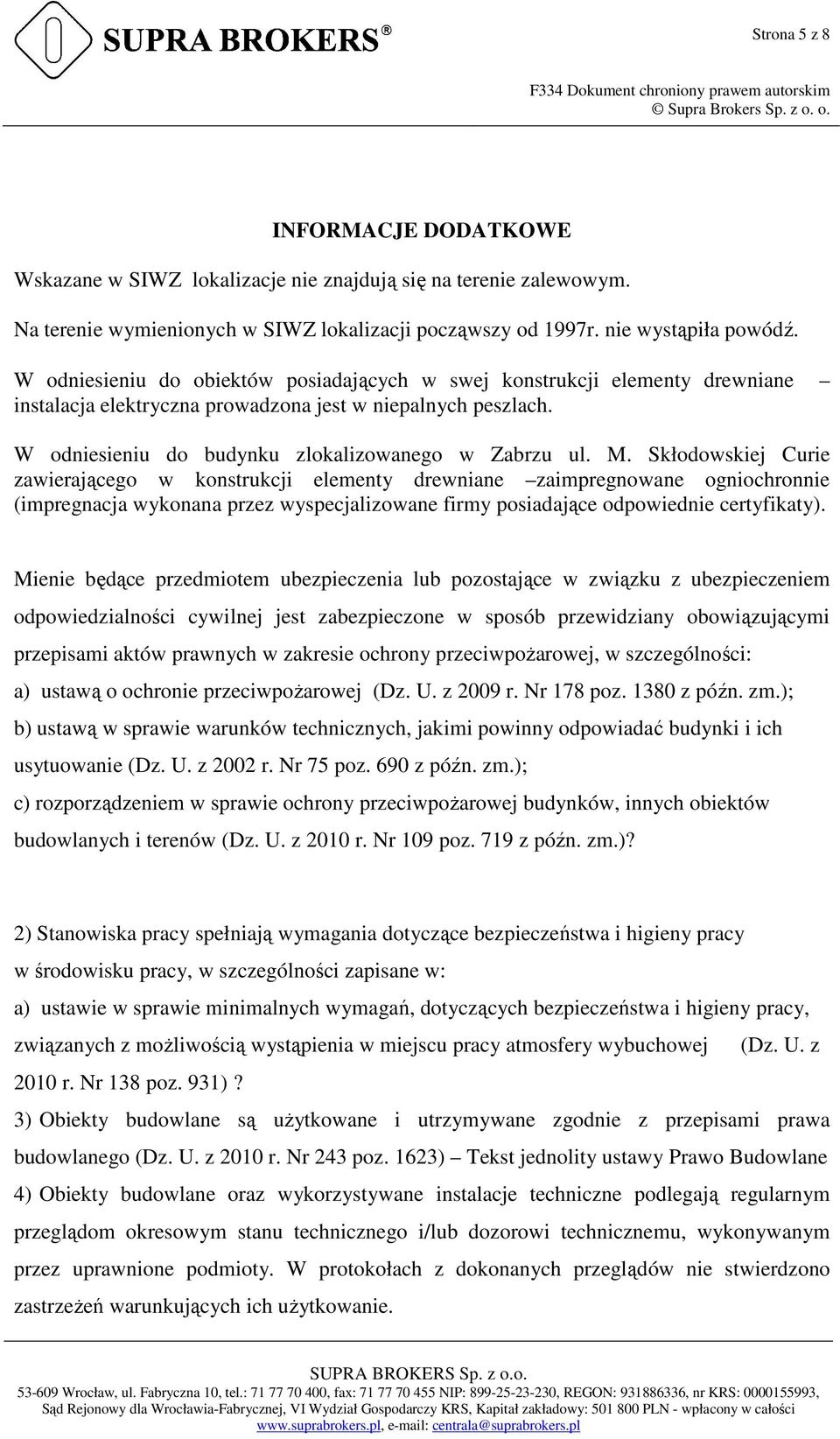 SUPRA BROKERS®

Strona 5 z 8

F334 Dokument chroniony prawem autorskim
© Supra Brokers Sp. z o. o.

INFORMACJE DODATKOWE

Wskazane w SIWZ lokalizacje nie znajdują się na terenie zalewowym.

Na terenie wymienionych w SIWZ lokalizacji począwszy od 1997r. nie wystąpiła powódź.

W odniesieniu do obiektów posiadających w swej konstrukcji elementy drewniane – instalacja elektryczna prowadzona jest w niepalnych peszlach.

W odniesieniu do budynku zlokalizowanego w Zabrzu ul. M. Skłodowskiej Curie zawierającego w konstrukcji elementy drewniane –zaimpregnowane ogniochronnie (impregnacja wykonana przez wyspecjalizowane firmy posiadające odpowiednie certyfikaty).

Mienie będące przedmiotem ubezpieczenia lub pozostające w związku z ubezpieczeniem odpowiedzialności cywilnej jest zabezpieczone w sposób przewidziany obowiązującymi przepisami aktów prawnych w zakresie ochrony przeciwpożarowej, w szczególności:
a) ustawą o ochronie przeciwpożarowej (Dz. U. z 2009 r. Nr 178 poz. 1380 z późn. zm.);
b) ustawą w sprawie warunków technicznych, jakimi powinny odpowiadać budynki i ich usytuowanie (Dz. U. z 2002 r. Nr 75 poz. 690 z późn. zm.);
c) rozporządzeniem w sprawie ochrony przeciwpożarowej budynków, innych obiektów budowlanych i terenów (Dz. U. z 2010 r. Nr 109 poz. 719 z późn. zm.)?

2) Stanowiska pracy spełniają wymagania dotyczące bezpieczeństwa i higieny pracy w środowisku pracy, w szczególności zapisane w:
a) ustawie w sprawie minimalnych wymagań, dotyczących bezpieczeństwa i higieny pracy, związanych z możliwością wystąpienia w miejscu pracy atmosfery wybuchowej (Dz. U. z 2010 r. Nr 138 poz. 931) ?
3) Obiekty budowlane są użytkowane i utrzymywane zgodnie z przepisami prawa budowlanego (Dz. U. z 2010 r. Nr 243 poz. 1623) – Tekst jednolity ustawy Prawo Budowlane
4) Obiekty budowlane oraz wykorzystywane instalacje techniczne podlegają regularnym przeglądom okresowym stanu technicznego i/lub dozorowi technicznemu, wykonywanym przez uprawnione podmioty. W protokołach z dokonanych przeglądów nie stwierdzono zastrzeżeń warunkujących ich użytkowanie.

SUPRA BROKERS Sp. z o.o.
53-609 Wrocław, ul. Fabryczna 10, tel.: 71 77 70 400, fax: 71 77 70 455 NIP: 899-25-23-230, REGON: 931886336, nr KRS: 0000155993, Sąd Rejonowy dla Wrocławia-Fabrycznej, VI Wydział Gospodarczy KRS, Kapitał zakładowy: 501 800 PLN - wpłacony w całości
www.suprabrokers.pl, e-mail: centrala@suprabrokers.pl